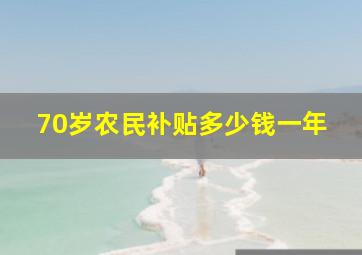 70岁农民补贴多少钱一年